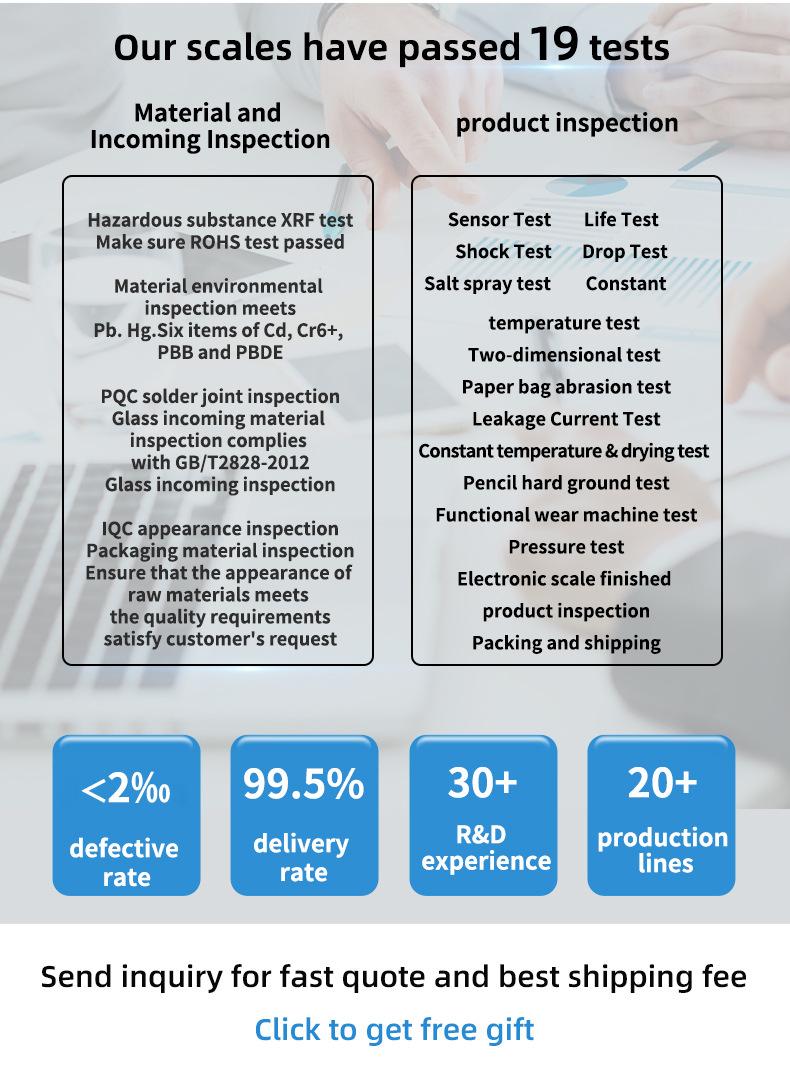 Our scales have passed 19 tests

Material and Incoming Inspection

Hazardous substance XRF test
Make sure ROHS test passed

Material environmental inspection meets Pb. Hg.Six items of Cd, Cr6+, PBB and PBDE

PQC solder joint inspection
Glass incoming material inspection complies with GB/T2828-2012
Glass incoming inspection

IQC appearance inspection
Packaging material inspection
Ensure that the appearance of raw materials meets the quality requirements satisfy customer's request

product inspection

Sensor Test Life Test
Shock Test Drop Test
Salt spray test Constant temperature test
Two-dimensional test
Paper bag abrasion test
Leakage Current Test
Constant temperature & drying test
Pencil hard ground test
Functional wear machine test
Pressure test
Electronic scale finished product inspection
Packing and shipping

<2‰ defective rate

99.5% delivery rate

30+ R&D experience

20+ production lines

Send inquiry for fast quote and best shipping fee

Click to get free gift